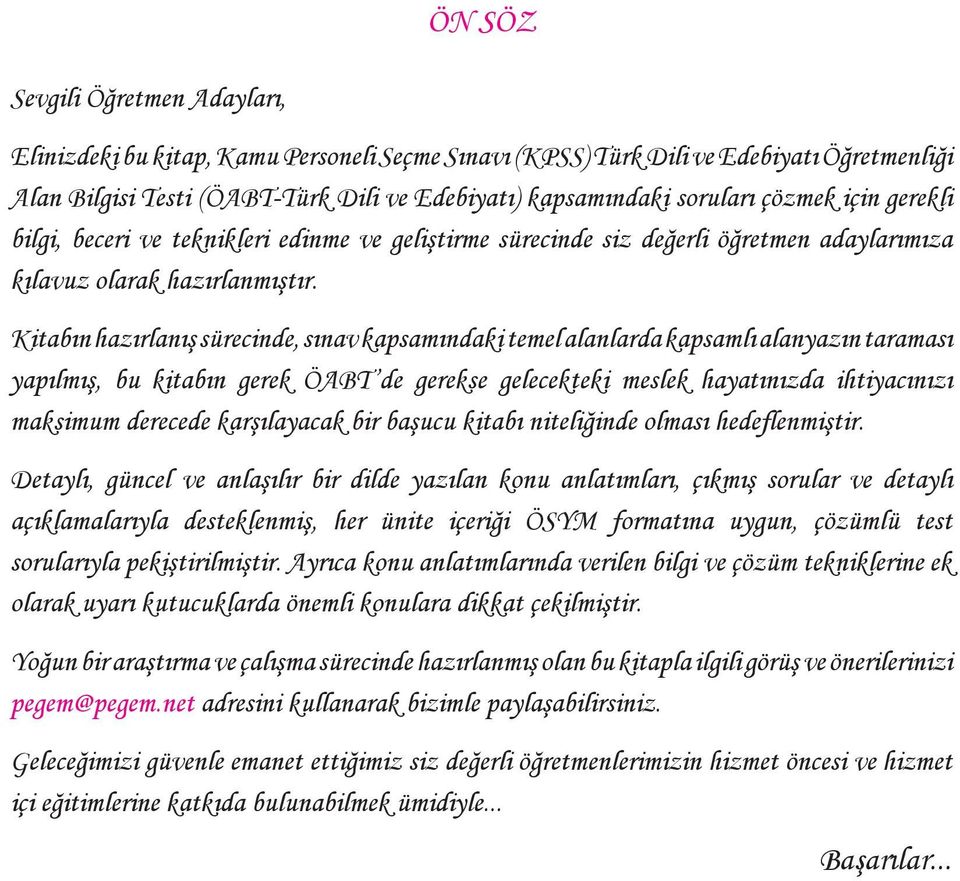 ÖN SÖZ

Sevgili Öğretmen Adayları,

Elinizdeki bu kitap, Kamu Personeli Seçme Sınavı (KPSS) Türk Dili ve Edebiyatı Öğretmenliği Alan Bilgisi Testi (ÖABT-Türk Dili ve Edebiyatı) kapsamındaki soruları çözmek için gerekli bilgi, beceri ve teknikleri edinme ve geliştirme sürecinde siz değerli öğretmen adaylarımıza kılavuz olarak hazırlanmıştır.

Kitabın hazırlanış sürecinde, sınav kapsamındaki temel alanlarda kapsamlı alanyazın taraması yapılmış, bu kitabın gerek ÖABT'de gerekse gelecekteki meslek hayatınızda ihtiyacınızı maksimum derecede karşılayacak bir başucu kitabı niteliğinde olması hedeflenmiştir.

Detaylı, güncel ve anlaşılır bir dilde yazılan konu anlatımları, çıkmış sorular ve detaylı açıklamalarıyla desteklenmiş, her ünite içeriği ÖSYM formatına uygun, çözümlü test sorularıyla pekiştirilmiştir. Ayrıca konu anlatımlarında verilen bilgi ve çözüm tekniklerine ek olarak uyarı kutucuklarda önemli konulara dikkat çekilmiştir.

Yoğun bir araştırma ve çalışma sürecinde hazırlanmış olan bu kitapla ilgili görüş ve önerilerinizi pegem@pegem.net adresini kullanarak bizimle paylaşabilirsiniz.

Geleceğimizi güvenle emanet ettiğimiz siz değerli öğretmenlerimizin hizmet öncesi ve hizmet içi eğitimlerine katkıda bulunabilmek ümidiyle...

Başarılar...